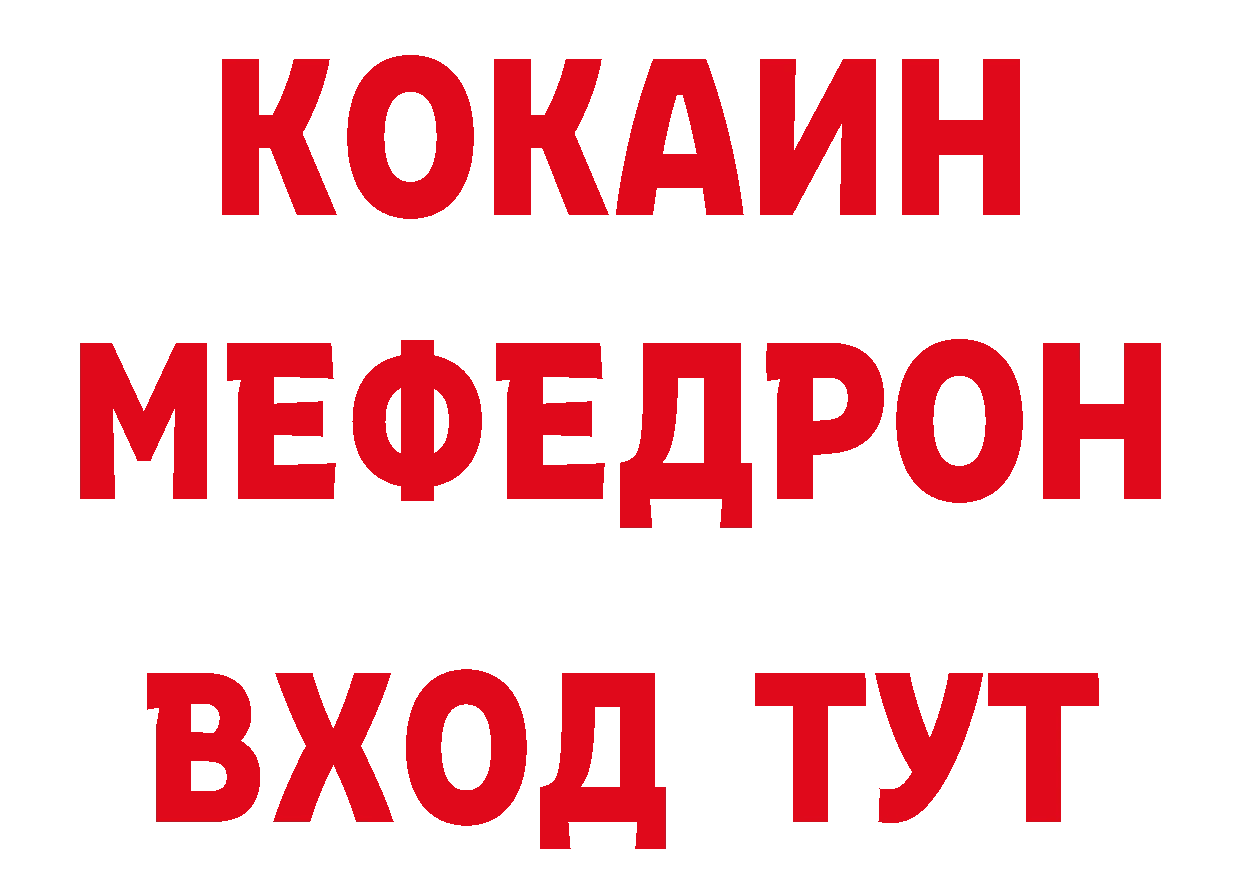 КОКАИН
МЕФЕДРОН
ВХОД ТУТ